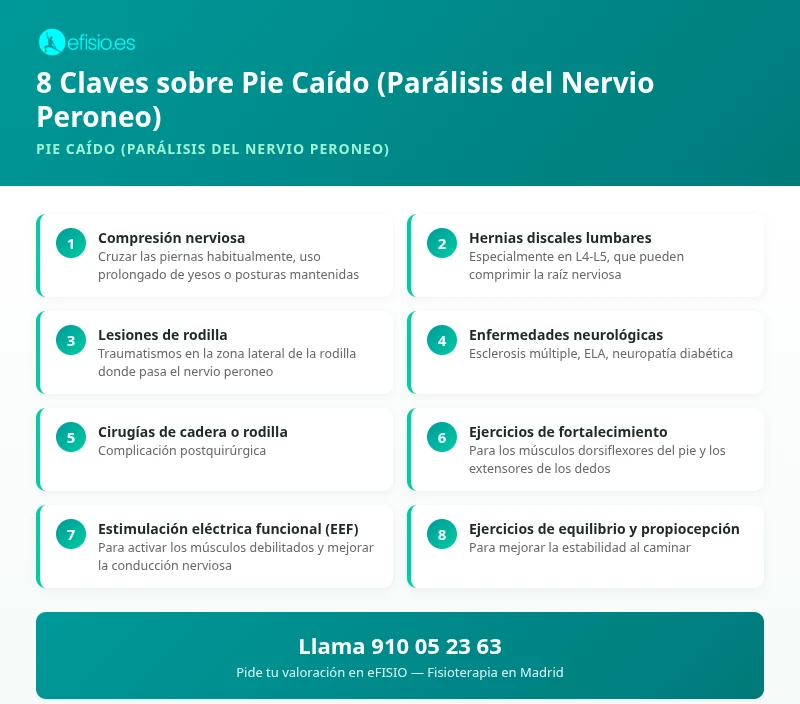 efisio.es

8 Claves sobre Pie Caído (Parálisis del Nervio Peroneo)

PIE CAÍDO (PARÁLISIS DEL NERVIO PERONEO)

1
Compresión nerviosa
Cruzar las piernas habitualmente, uso prolongado de yesos o posturas mantenidas

2
Hernias discales lumbares
Especialmente en L4-L5, que pueden comprimir la raíz nerviosa

3
Lesiones de rodilla
Traumatismos en la zona lateral de la rodilla donde pasa el nervio peroneo

4
Enfermedades neurológicas
Esclerosis múltiple, ELA, neuropatía diabética

5
Cirugías de cadera o rodilla
Complicación postquirúrgica

6
Ejercicios de fortalecimiento
Para los músculos dorsiflexores del pie y los extensores de los dedos

7
Estimulación eléctrica funcional (EEF)
Para activar los músculos debilitados y mejorar la conducción nerviosa

8
Ejercicios de equilibrio y propiocepción
Para mejorar la estabilidad al caminar

Llama 910 05 23 63
Pide tu valoración en eFISIO — Fisioterapia en Madrid